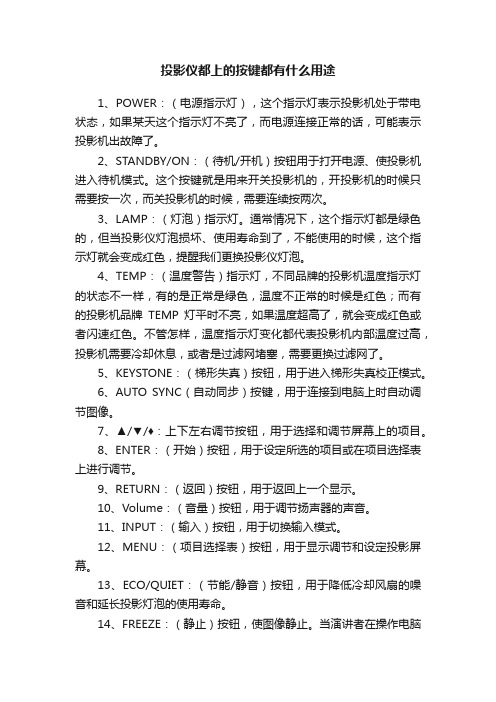 投影仪都上的按键都有什么用途

1、POWER：（电源指示灯），这个指示灯表示投影机处于带电状态，如果某天这个指示灯不亮了，而电源连接正常的话，可能表示投影机出故障了。

2、STANDBY/ON：（待机/开机）按钮用于打开电源、使投影机进入待机模式。这个按键就是用来开关投影机的，开投影机的时候只需要按一次，而关投影机的时候，需要连续按两次。

3、LAMP：（灯泡）指示灯。通常情况下，这个指示灯都是绿色的，但当投影仪灯泡损坏、使用寿命到了，不能使用的时候，这个指示灯就会变成红色，提醒我们更换投影仪灯泡。

4、TEMP：（温度警告）指示灯，不同品牌的投影机温度指示灯的状态不一样，有的是正常是绿色，温度不正常的时候是红色；而有的投影机品牌 TEMP 灯平时不亮，如果温度超高了，就会变成红色或者闪速红色。不管怎样，温度指示灯变化都代表投影机内部温度过高，投影机需要冷却休息，或者是过滤网堵塞，需要更换过滤网了。

5、KEYSTONE：（梯形失真）按钮，用于进入梯形失真校正模式。

6、AUTO SYNC（自动同步）按键，用于连接到电脑上时自动调节图像。

7、▲/▼/♦：上下左右调节按钮，用于选择和调节屏幕上的项目。

8、ENTER：（开始）按钮，用于设定所选的项目或在项目选择表上进行调节。

9、RETURN：（返回）按钮，用于返回上一个显示。

10、Volume：（音量）按钮，用于调节扬声器的声音。

11、INPUT：（输入）按钮，用于切换输入模式。

12、MENU：（项目选择表）按钮，用于显示调节和设定投影屏幕。

13、ECO/QUIET：（节能/静音）按钮，用于降低冷却风扇的噪音和延长投影灯泡的使用寿命。

14、FREEZE：（静止）按钮，使图像静止。当演讲者在操作电脑